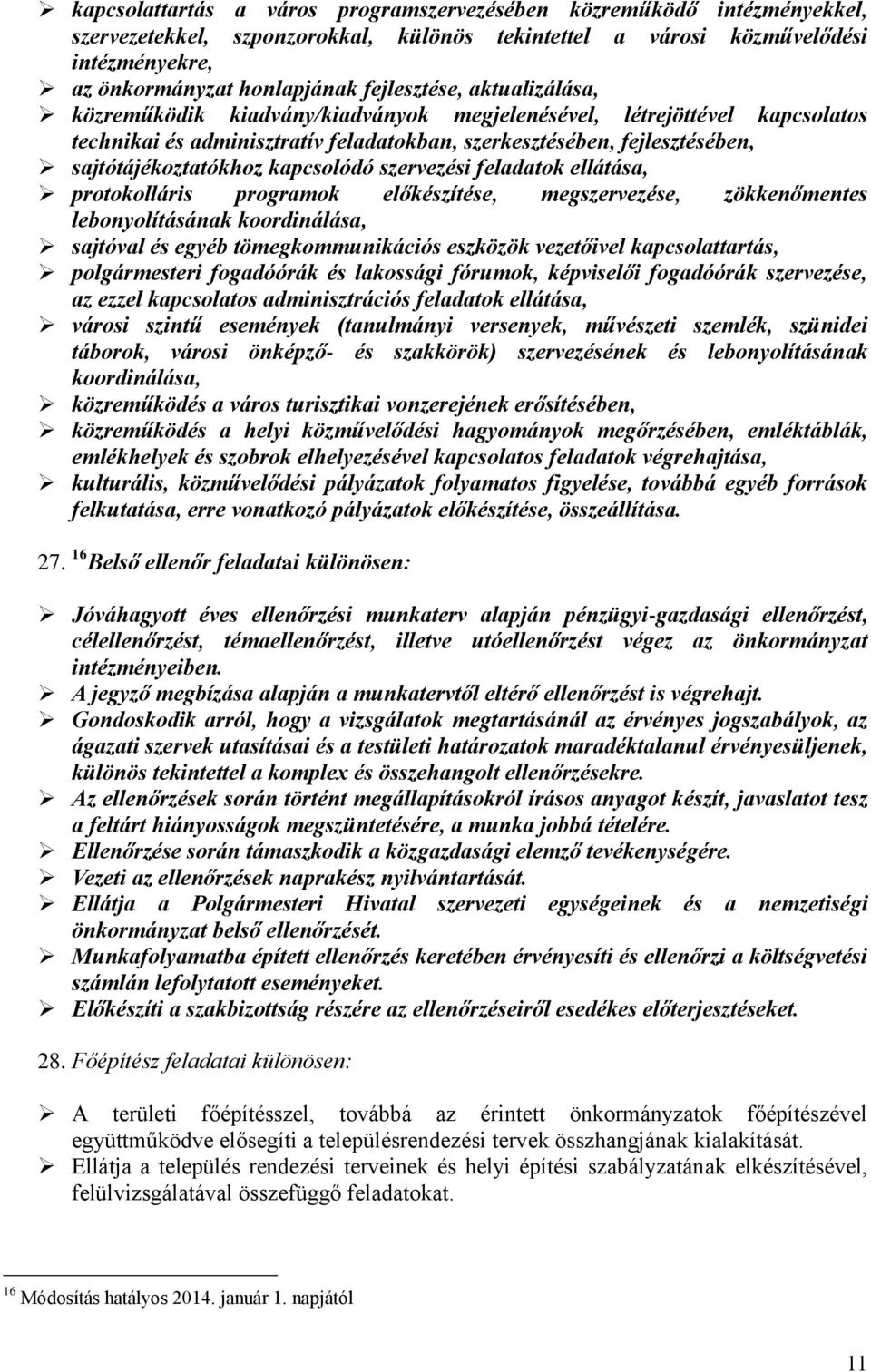 ➢ kapcsolattartás a város programszervezésében közreműködő intézményekkel, szervezetekkel, szponzorokkal, különös tekintettel a városi közművelődési intézményekre,
➢ az önkormányzat honlapjának fejlesztése, aktualizálása,
➢ közreműködik kiadvány/kiadványok megjelenésével, létrejöttével kapcsolatos technikai és adminisztratív feladatokban, szerkesztésében, fejlesztésében,
➢ sajtótájékoztatókhoz kapcsolódó szervezési feladatok ellátása,
➢ protokolláris programok előkészítése, megszervezése, zökkenőmentes lebonyolításának koordinálása,
➢ sajtóval és egyéb tömegkommunikációs eszközök vezetőivel kapcsolattartás,
➢ polgármesteri fogadóórák és lakossági fórumok, képviselői fogadóórák szervezése, az ezzel kapcsolatos adminisztrációs feladatok ellátása,
➢ városi szintű események (tanulmányi versenyek, művészeti szemlék, szünidei táborok, városi önképző- és szakkörök) szervezésének és lebonyolításának koordinálása,
➢ közreműködés a város turisztikai vonzerejének erősítésében,
➢ közreműködés a helyi közművelődési hagyományok megőrzésében, emléktáblák, emlékhelyek és szobrok elhelyezésével kapcsolatos feladatok végrehajtása,
➢ kulturális, közművelődési pályázatok folyamatos figyelése, továbbá egyéb források felkutatása, erre vonatkozó pályázatok előkészítése, összeállítása.

27. $^{16}$Belső ellenőr feladatai különösen:

➢ Jóváhagyott éves ellenőrzési munkaterv alapján pénzügyi-gazdasági ellenőrzést, célellenőrzést, témaellenőrzést, illetve utóellenőrzést végez az önkormányzat intézményeiben.
➢ A jegyző megbízása alapján a munkatervtől eltérő ellenőrzést is végrehajt.
➢ Gondoskodik arról, hogy a vizsgálatok megtartásánál az érvényes jogszabályok, az ágazati szervek utasításai és a testületi határozatok maradéktalanul érvényesüljenek, különös tekintettel a komplex és összehangolt ellenőrzésekre.
➢ Az ellenőrzések során történt megállapításokról írásos anyagot készít, javaslatot tesz a feltárt hiányosságok megszüntetésére, a munka jobbá tételére.
➢ Ellenőrzése során támaszkodik a közgazdasági elemző tevékenységére.
➢ Vezeti az ellenőrzések naprakész nyilvántartását.
➢ Ellátja a Polgármesteri Hivatal szervezeti egységeinek és a nemzetiségi önkormányzat belső ellenőrzését.
➢ Munkafolyamatba épített ellenőrzés keretében érvényesíti és ellenőrzi a költségvetési számlán lefolytatott eseményeket.
➢ Előkészíti a szakbizottság részére az ellenőrzéseiről esedékes előterjesztéseket.

28. Főépítész feladatai különösen:

➢ A területi főépítésszel, továbbá az érintett önkormányzatok főépítészével együttműködve elősegíti a településrendezési tervek összhangjának kialakítását.
➢ Ellátja a település rendezési terveinek és helyi építési szabályzatának elkészítésével, felülvizsgálatával összefüggő feladatokat.

$^{16}$ Módosítás hatályos 2014. január 1. napjától

11